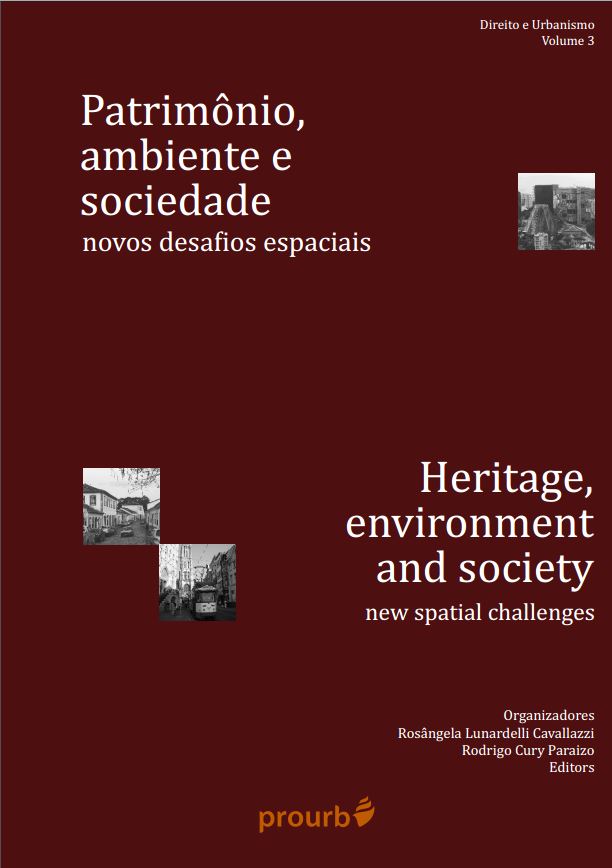 Direito e Urbanismo
Volume 3

Patrimônio, ambiente e sociedade
novos desafios espaciais

Heritage, environment and society
new spatial challenges

Organizadores
Rosângela Lunardelli Cavallazzi
Rodrigo Cury Paraizo
Editors

prourb